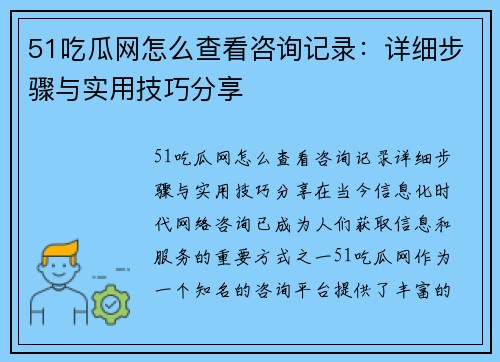 51吃瓜网怎么查看咨询记录：详细步骤与实用技巧分享

51吃瓜网怎么查看咨询记录详细步骤与实用技巧分享在当今信息化时代网络咨询已成为人们获取信息和服务的重要方式之一51吃瓜网作为一个知名的咨询平台提供了丰富的